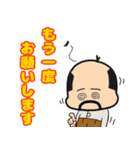 もう一度
お願いします